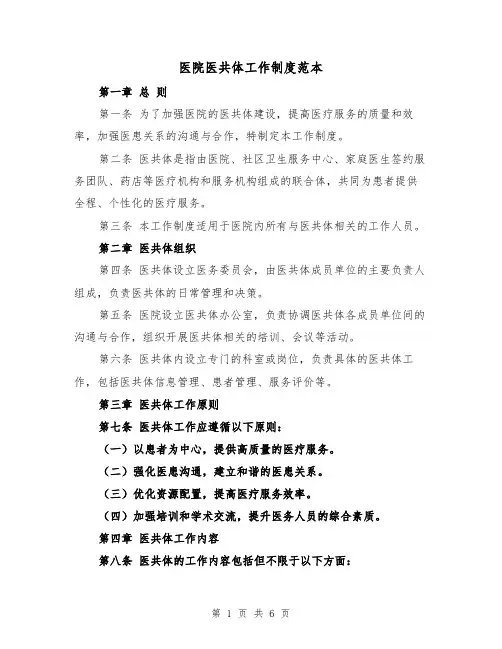 医院医共体工作制度范本

第一章 总 则

第一条 为了加强医院的医共体建设，提高医疗服务的质量和效率，加强医患关系的沟通与合作，特制定本工作制度。

第二条 医共体是指由医院、社区卫生服务中心、家庭医生签约服务团队、药店等医疗机构和服务机构组成的联合体，共同为患者提供全程、个性化的医疗服务。

第三条 本工作制度适用于医院内所有与医共体相关的工作人员。

第二章 医共体组织

第四条 医共体设立医务委员会，由医共体成员单位的主要负责人组成，负责医共体的日常管理和决策。

第五条 医院设立医共体办公室，负责协调医共体各成员单位间的沟通与合作，组织开展医共体相关的培训、会议等活动。

第六条 医共体内设立专门的科室或岗位，负责具体的医共体工作，包括医共体信息管理、患者管理、服务评价等。

第三章 医共体工作原则

第七条 医共体工作应遵循以下原则：

（一）以患者为中心，提供高质量的医疗服务。

（二）强化医患沟通，建立和谐的医患关系。

（三）优化资源配置，提高医疗服务效率。

（四）加强培训和学术交流，提升医务人员的综合素质。

第四章 医共体工作内容

第八条 医共体的工作内容包括但不限于以下方面：

第 1 页 共 6 页